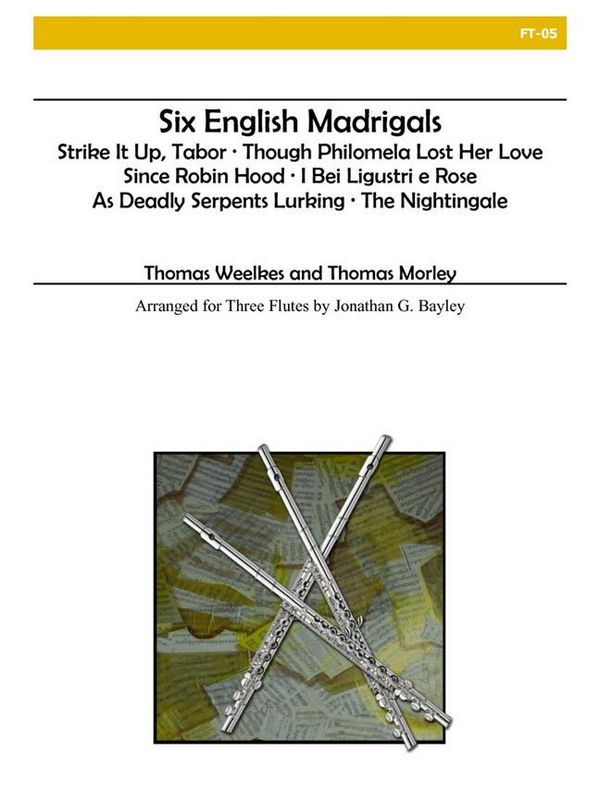 FT-05

Six English Madrigals
Strike It Up, Tabor · Though Philomela Lost Her Love
Since Robin Hood · I Bei Ligustri e Rose
As Deadly Serpents Lurking · The Nightingale

Thomas Weelkes and Thomas Morley

Arranged for Three Flutes by Jonathan G. Bayley